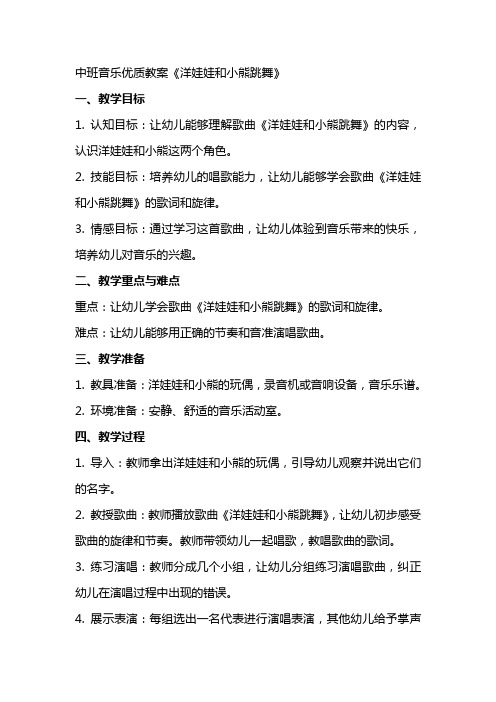 中班音乐优质教案《洋娃娃和小熊跳舞》

一、教学目标

1. 认知目标：让幼儿能够理解歌曲《洋娃娃和小熊跳舞》的内容，认识洋娃娃和小熊这两个角色。

2. 技能目标：培养幼儿的唱歌能力，让幼儿能够学会歌曲《洋娃娃和小熊跳舞》的歌词和旋律。

3. 情感目标：通过学习这首歌曲，让幼儿体验到音乐带来的快乐，培养幼儿对音乐的兴趣。

二、教学重点与难点

重点：让幼儿学会歌曲《洋娃娃和小熊跳舞》的歌词和旋律。

难点：让幼儿能够用正确的节奏和音准演唱歌曲。

三、教学准备

1. 教具准备：洋娃娃和小熊的玩偶，录音机或音响设备，音乐乐谱。

2. 环境准备：安静、舒适的音乐活动室。

四、教学过程

1. 导入：教师拿出洋娃娃和小熊的玩偶，引导幼儿观察并说出它们的名字。

2. 教授歌曲：教师播放歌曲《洋娃娃和小熊跳舞》，让幼儿初步感受歌曲的旋律和节奏。教师带领幼儿一起唱歌，教唱歌曲的歌词。

3. 练习演唱：教师分成几个小组，让幼儿分组练习演唱歌曲，纠正幼儿在演唱过程中出现的错误。

4. 展示表演：每组选出一名代表进行演唱表演，其他幼儿给予掌声